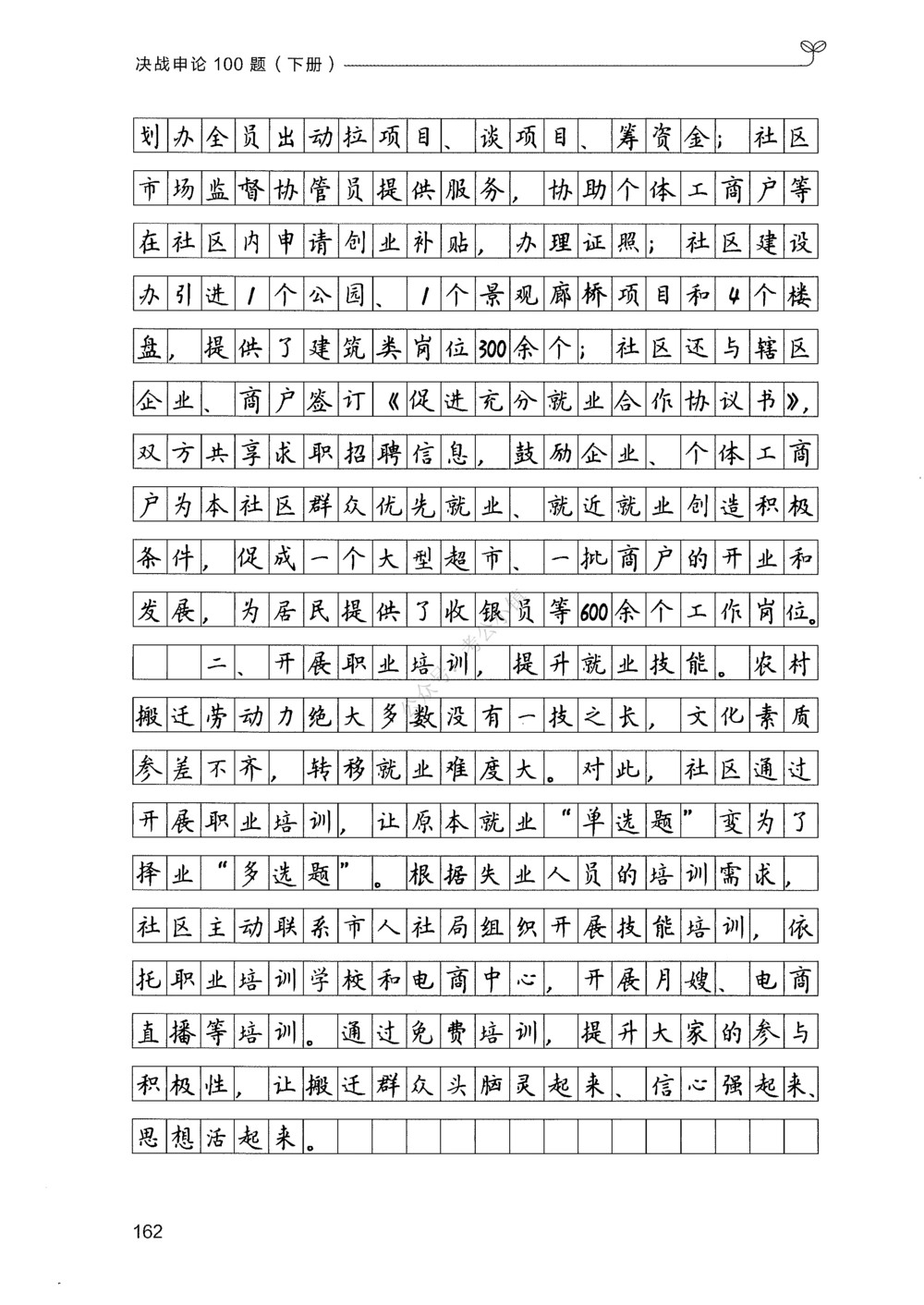 决战申论 100 题（下册）

划办全员出动拉项目、谈项目、筹资金；社区市场监督协管员提供服务，协助个体工商户等在社区内申请创业补贴，办理证照；社区建设办引进1个公园、1个景观廊桥项目和4个楼盘，提供了建筑类岗位300余个；社区还与辖区企业、商户签订《促进充分就业合作协议书》，双方共享求职招聘信息，鼓励企业、个体工商户为本社区群众优先就业、就近就业创造积极条件，促成一个大型超市、一批商户的开业和发展，为居民提供了收银员等600余个工作岗位。

二、开展职业培训，提升就业技能。农村搬迁劳动力绝大多数没有一技之长，文化素质参差不齐，转移就业难度大。对此，社区通过开展职业培训，让原本就业“单选题”变为了择业“多选题”。根据失业人员的培训需求，社区主动联系市人社局组织开展技能培训，依托职业培训学校和电商中心，开展月嫂、电商直播等培训。通过免费培训，提升大家的参与积极性，让搬迁群众头脑灵起来、信心强起来、思想活起来。

162